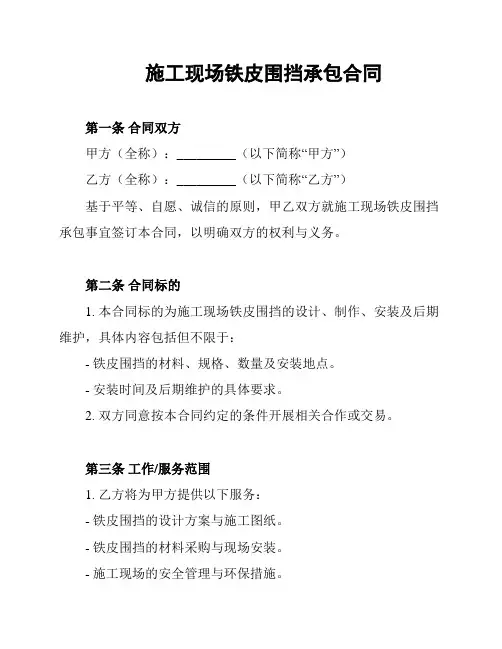 施工现场铁皮围挡承包合同

第一条 合同双方

甲方（全称）：__________（以下简称“甲方”）

乙方（全称）：__________（以下简称“乙方”）

基于平等、自愿、诚信的原则，甲乙双方就施工现场铁皮围挡承包事宜签订本合同，以明确双方的权利与义务。

第二条 合同标的

1. 本合同标的为施工现场铁皮围挡的设计、制作、安装及后期维护，具体内容包括但不限于：

- 铁皮围挡的材料、规格、数量及安装地点。

- 安装时间及后期维护的具体要求。

2. 双方同意按本合同约定的条件开展相关合作或交易。

第三条 工作/服务范围

1. 乙方将为甲方提供以下服务：

- 铁皮围挡的设计方案与施工图纸。

- 铁皮围挡的材料采购与现场安装。

- 施工现场的安全管理与环保措施。